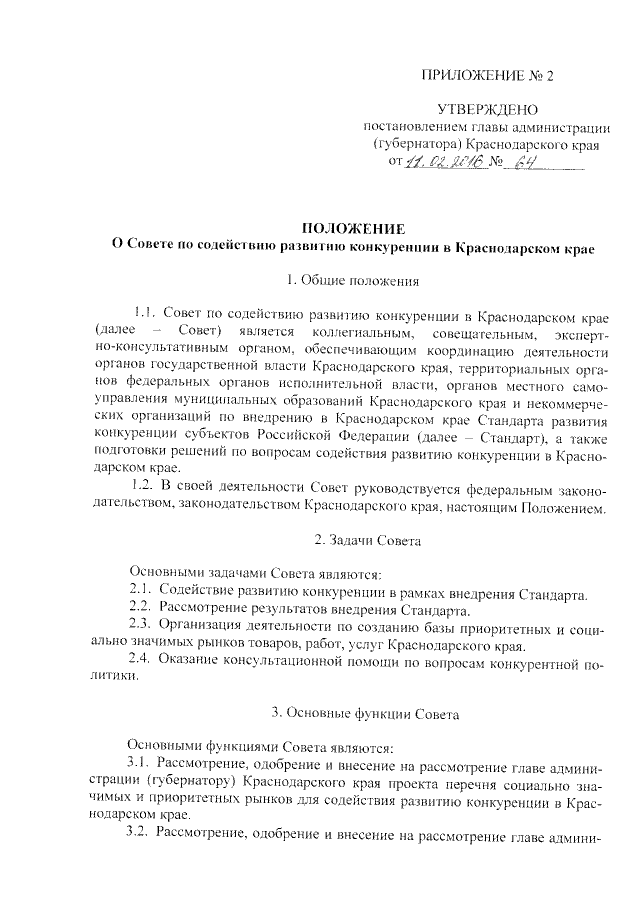 ПРИЛОЖЕНИЕ № 2

УТВЕРЖДЕНО
постановлением главы администрации (губернатора) Краснодарского края
от 11.02.2016 № 64

ПОЛОЖЕНИЕ
О Совете по содействию развитию конкуренции в Краснодарском крае

1. Общие положения

1.1. Совет по содействию развитию конкуренции в Краснодарском крае (далее – Совет) является коллегиальным, совещательным, экспертно-консультативным органом, обеспечивающим координацию деятельности органов государственной власти Краснодарского края, территориальных органов федеральных органов исполнительной власти, органов местного самоуправления муниципальных образований Краснодарского края и некоммерческих организаций по внедрению в Краснодарском крае Стандарта развития конкуренции субъектов Российской Федерации (далее – Стандарт), а также подготовки решений по вопросам содействия развитию конкуренции в Краснодарском крае.

1.2. В своей деятельности Совет руководствуется федеральным законодательством, законодательством Краснодарского края, настоящим Положением.

2. Задачи Совета

Основными задачами Совета являются:
2.1. Содействие развитию конкуренции в рамках внедрения Стандарта.
2.2. Рассмотрение результатов внедрения Стандарта.
2.3. Организация деятельности по созданию базы приоритетных и социально значимых рынков товаров, работ, услуг Краснодарского края.
2.4. Оказание консультационной помощи по вопросам конкурентной политики.

3. Основные функции Совета

Основными функциями Совета являются:
3.1. Рассмотрение, одобрение и внесение на рассмотрение главе администрации (губернатору) Краснодарского края проекта перечня социально значимых и приоритетных рынков для содействия развитию конкуренции в Краснодарском крае.
3.2. Рассмотрение, одобрение и внесение на рассмотрение главе админи-